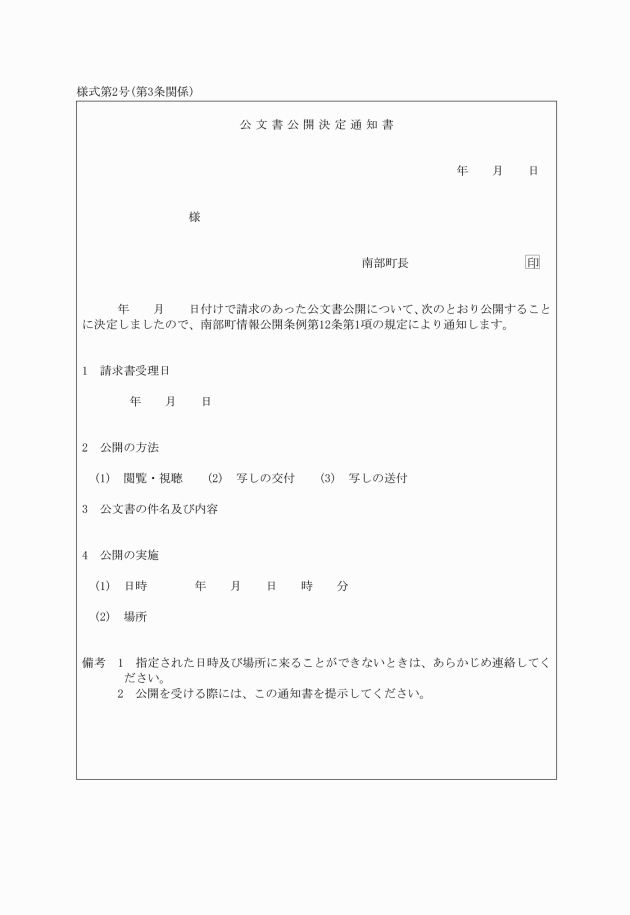 様式第2号(第3条関係)

公文書公開決定通知書

年　月　日

様

南部町長　印

年　月　日付けで請求のあった公文書公開について、次のとおり公開することに決定しましたので、南部町情報公開条例第12条第1項の規定により通知します。

1　請求書受理日

年　月　日

2　公開の方法

(1)　閲覧・視聴　(2)　写しの交付　(3)　写しの送付

3　公文書の件名及び内容

4　公開の実施

(1)　日時　年　月　日　時　分

(2)　場所

備考　1　指定された日時及び場所に来ることができないときは、あらかじめ連絡してください。
2　公開を受ける際には、この通知書を提示してください。